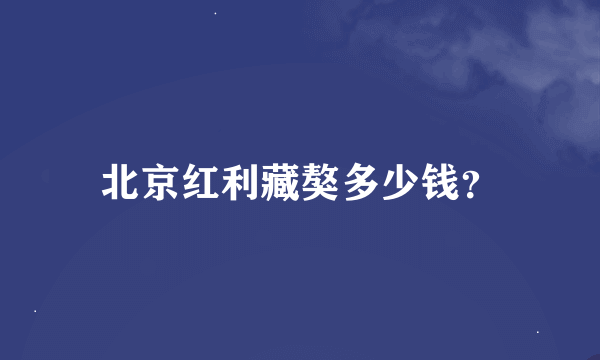 北京红利藏獒多少钱?